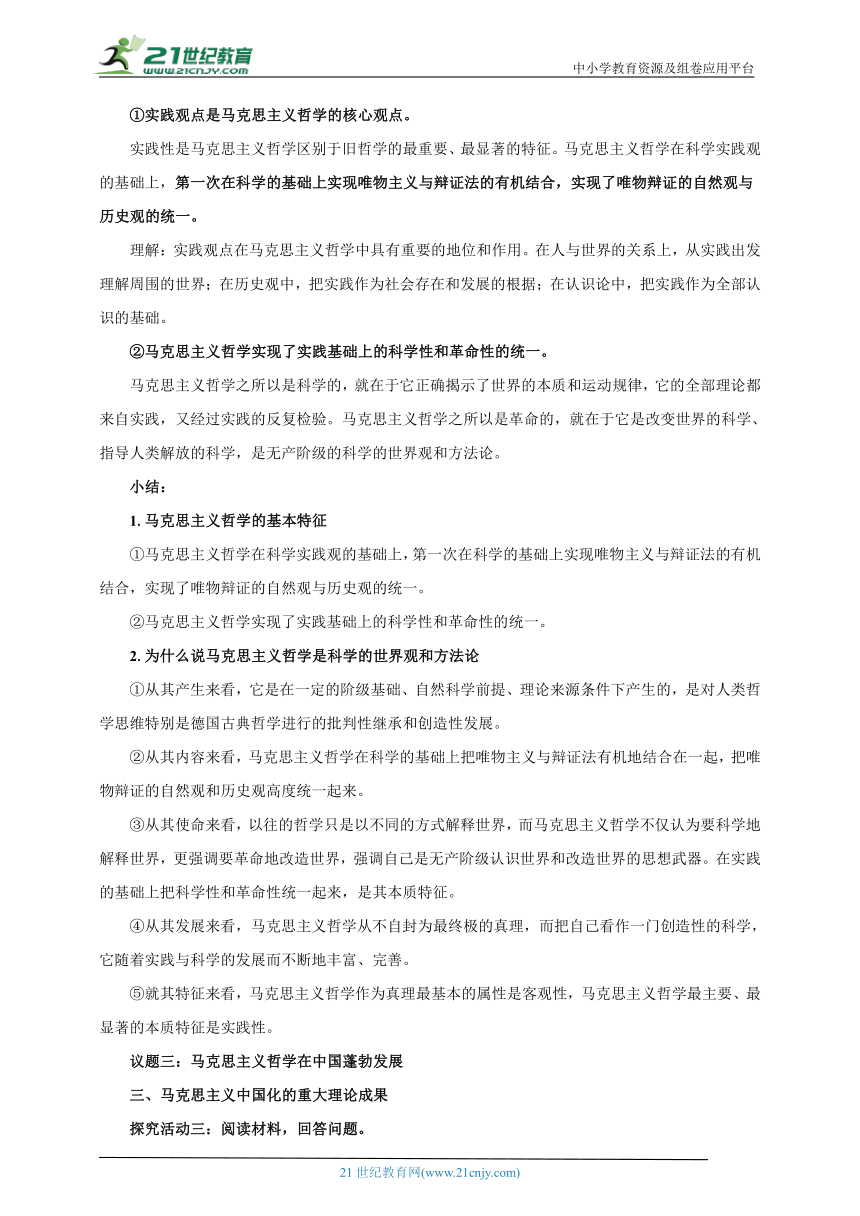 21世纪教育
www.21cnjy.com
中小学教育资源及组卷应用平台

①实践观点是马克思主义哲学的核心观点。

实践性是马克思主义哲学区别于旧哲学的最重要、最显著的特征。马克思主义哲学在科学实践观的基础上，第一次在科学的基础上实现唯物主义与辩证法的有机结合，实现了唯物辩证的自然观与历史观的统一。

理解：实践观点在马克思主义哲学中具有重要的地位和作用。在人与世界的关系上，从实践出发理解周围的世界；在历史观中，把实践作为社会存在和发展的根据；在认识论中，把实践作为全部认识的基础。

②马克思主义哲学实现了实践基础上的科学性和革命性的统一。

马克思主义哲学之所以是科学的，就在于它正确揭示了世界的本质和运动规律，它的全部理论都来自实践，又经过实践的反复检验。马克思主义哲学之所以是革命的，就在于它是改变世界的科学、指导人类解放的科学，是无产阶级的科学的世界观和方法论。

小结：

1. 马克思主义哲学的基本特征

①马克思主义哲学在科学实践观的基础上，第一次在科学的基础上实现唯物主义与辩证法的有机结合，实现了唯物辩证的自然观与历史观的统一。

②马克思主义哲学实现了实践基础上的科学性和革命性的统一。

2. 为什么说马克思主义哲学是科学的世界观和方法论

①从其产生来看，它是在一定的阶级基础、自然科学前提、理论来源条件下产生的，是对人类哲学思维特别是德国古典哲学进行的批判性继承和创造性发展。

②从其内容来看，马克思主义哲学在科学的基础上把唯物主义与辩证法有机地结合在一起，把唯物辩证的自然观和历史观高度统一起来。

③从其使命来看，以往的哲学只是以不同的方式解释世界，而马克思主义哲学不仅认为要科学地解释世界，更强调要革命地改造世界，强调自己是无产阶级认识世界和改造世界的思想武器。在实践的基础上把科学性和革命性统一起来，是其本质特征。

④从其发展来看，马克思主义哲学从不自封为最终极的真理，而把自己看作一门创造性的科学，它随着实践与科学的发展而不断地丰富、完善。

⑤就其特征来看，马克思主义哲学作为真理最基本的属性是客观性，马克思主义哲学最主要、最显著的本质特征是实践性。

议题三：马克思主义哲学在中国蓬勃发展

三、马克思主义中国化的重大理论成果

探究活动三：阅读材料，回答问题。

21 世纪教育网(www.21cnjy.com)